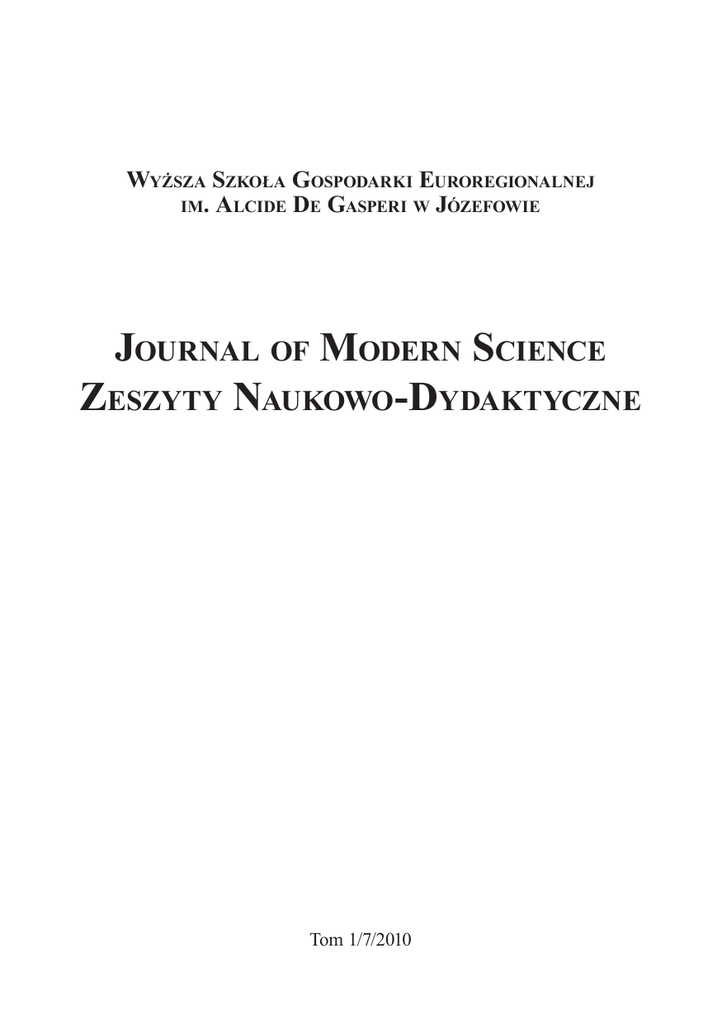 Wyższa Szkoła Gospodarki Euroregionalnej
im. Alcide De Gasperi w Józefowie

Journal of Modern Science
Zeszyty Naukowo-Dydaktyczne

Tom 1/7/2010